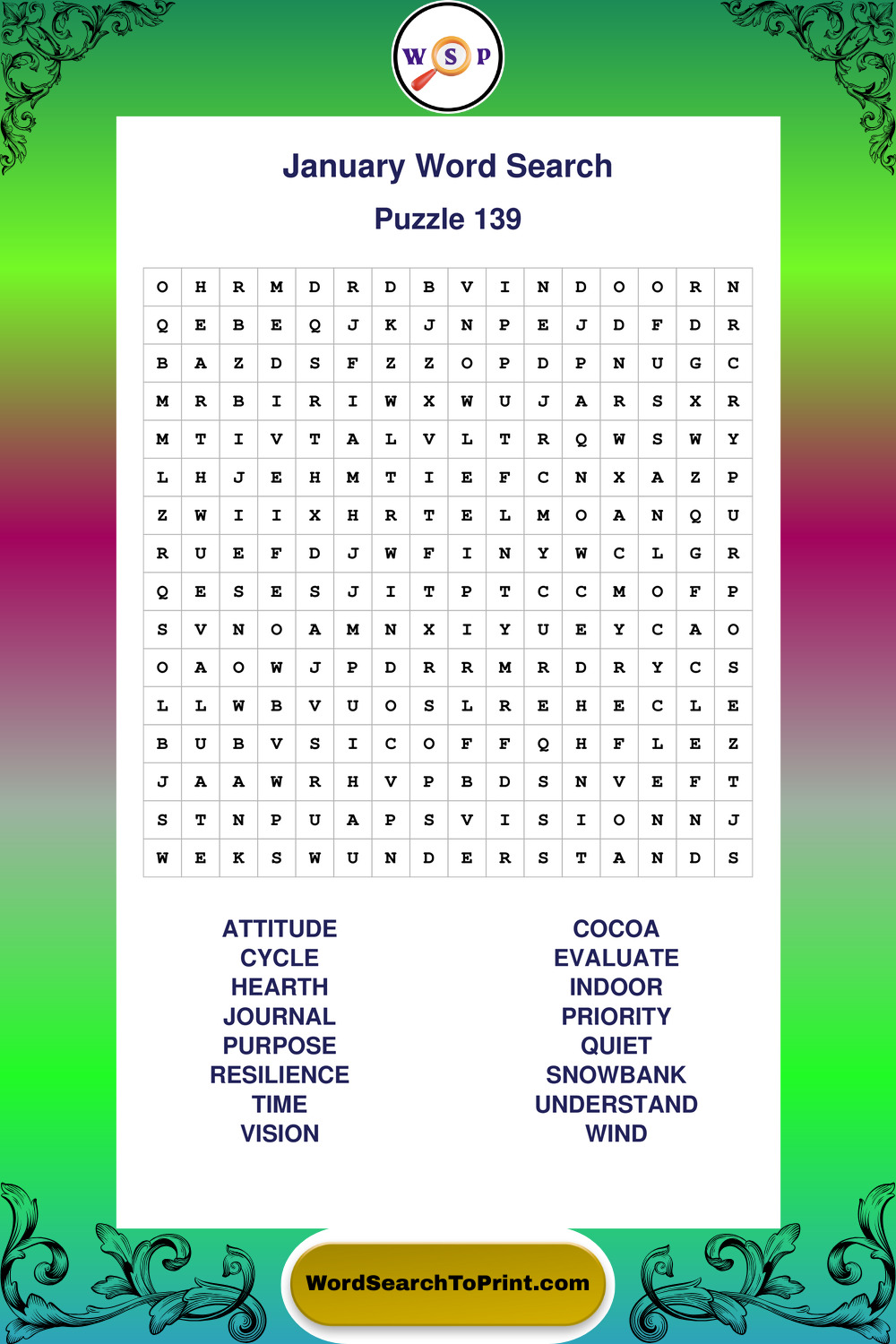 W S P

January Word Search

Puzzle 139

| O | H | R | M | D | R | D | B | V | I | N | D | O | O | R | N |
|---|---|---|---|---|---|---|---|---|---|---|---|---|---|---|---|
| Q | E | B | E | Q | J | K | J | N | P | E | J | D | F | D | R |
| B | A | Z | D | S | F | Z | Z | O | P | D | P | N | U | G | C |
| M | R | B | I | R | I | W | X | W | U | J | A | R | S | X | R |
| M | T | I | V | T | A | L | V | L | T | R | Q | W | S | W | Y |
| L | H | J | E | H | M | T | I | E | F | C | N | X | A | Z | P |
| Z | W | I | I | X | H | R | T | E | L | M | O | A | N | Q | U |
| R | U | E | F | D | J | W | F | I | N | Y | W | C | L | G | R |
| Q | E | S | E | S | J | I | T | P | T | C | C | M | O | F | P |
| S | V | N | O | A | M | N | X | I | Y | U | E | Y | C | A | O |
| O | A | O | W | J | P | D | R | R | M | R | D | R | Y | C | S |
| L | L | W | B | V | U | O | S | L | R | E | H | E | C | L | E |
| B | U | B | V | S | I | C | O | F | F | Q | H | F | L | E | Z |
| J | A | A | W | R | H | V | P | B | D | S | N | V | E | F | T |
| S | T | N | P | U | A | P | S | V | I | S | I | O | N | N | J |
| W | E | K | S | W | U | N | D | E | R | S | T | A | N | D | S |

ATTITUDE
CYCLE
HEARTH
JOURNAL
PURPOSE
RESILIENCE
TIME
VISION

COCOA
EVALUATE
INDOOR
PRIORITY
QUIET
SNOWBANK
UNDERSTAND
WIND

WordSearchToPrint.com